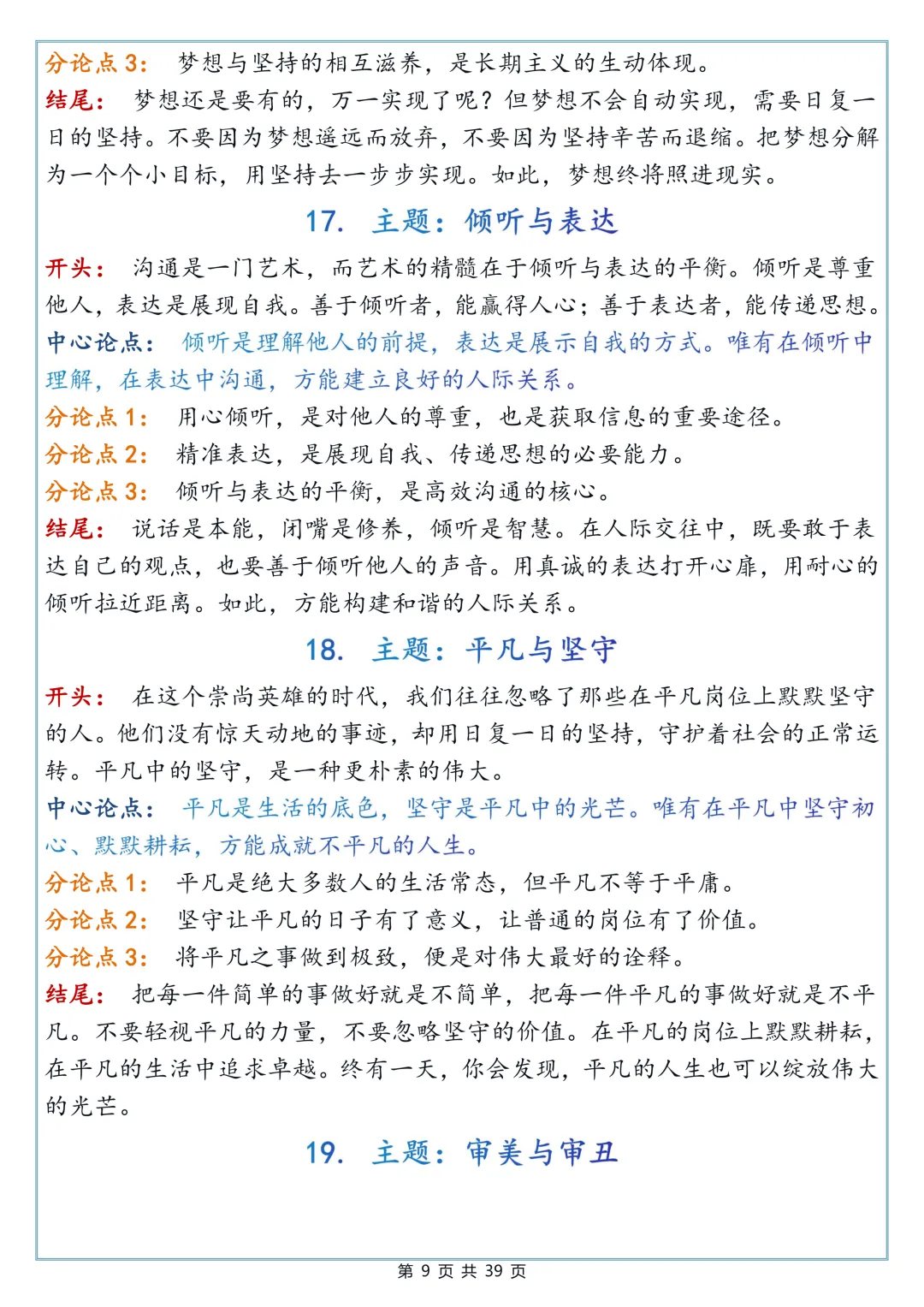 分论点3：梦想与坚持的相互滋养，是长期主义的生动体现。

结尾：梦想还是要有的，万一实现了呢？但梦想不会自动实现，需要日复一日的坚持。不要因为梦想遥远而放弃，不要因为坚持辛苦而退缩。把梦想分解为一个个小目标，用坚持去一步步实现。如此，梦想终将照进现实。

17. 主题：倾听与表达

开头：沟通是一门艺术，而艺术的精髓在于倾听与表达的平衡。倾听是尊重他人，表达是展现自我。善于倾听者，能赢得人心；善于表达者，能传递思想。

中心论点：倾听是理解他人的前提，表达是展示自我的方式。唯有在倾听中理解，在表达中沟通，方能建立良好的人际关系。

分论点1：用心倾听，是对他人的尊重，也是获取信息的重要途径。

分论点2：精准表达，是展现自我、传递思想的必要能力。

分论点3：倾听与表达的平衡，是高效沟通的核心。

结尾：说话是本能，闭嘴是修养，倾听是智慧。在人际交往中，既要敢于表达自己的观点，也要善于倾听他人的声音。用真诚的表达打开心扉，用耐心的倾听拉近距离。如此，方能构建和谐的人际关系。

18. 主题：平凡与坚守

开头：在这个崇尚英雄的时代，我们往往忽略了那些在平凡岗位上默默坚守的人。他们没有惊天动地的事迹，却用日复一日的坚持，守护着社会的正常运转。平凡中的坚守，是一种更朴素的伟大。

中心论点：平凡是生活的底色，坚守是平凡中的光芒。唯有在平凡中坚守初心、默默耕耘，方能成就不平凡的人生。

分论点1：平凡是绝大多数人的生活常态，但平凡不等于平庸。

分论点2：坚守让平凡的日子有了意义，让普通的岗位有了价值。

分论点3：将平凡之事做到极致，便是对伟大最好的诠释。

结尾：把每一件简单的事做好就是不简单，把每一件平凡的事做好就是不平凡。不要轻视平凡的力量，不要忽略坚守的价值。在平凡的岗位上默默耕耘，在平凡的生活中追求卓越。终有一天，你会发现，平凡的人生也可以绽放伟大的光芒。

19. 主题：审美与审丑

第9页 共39页